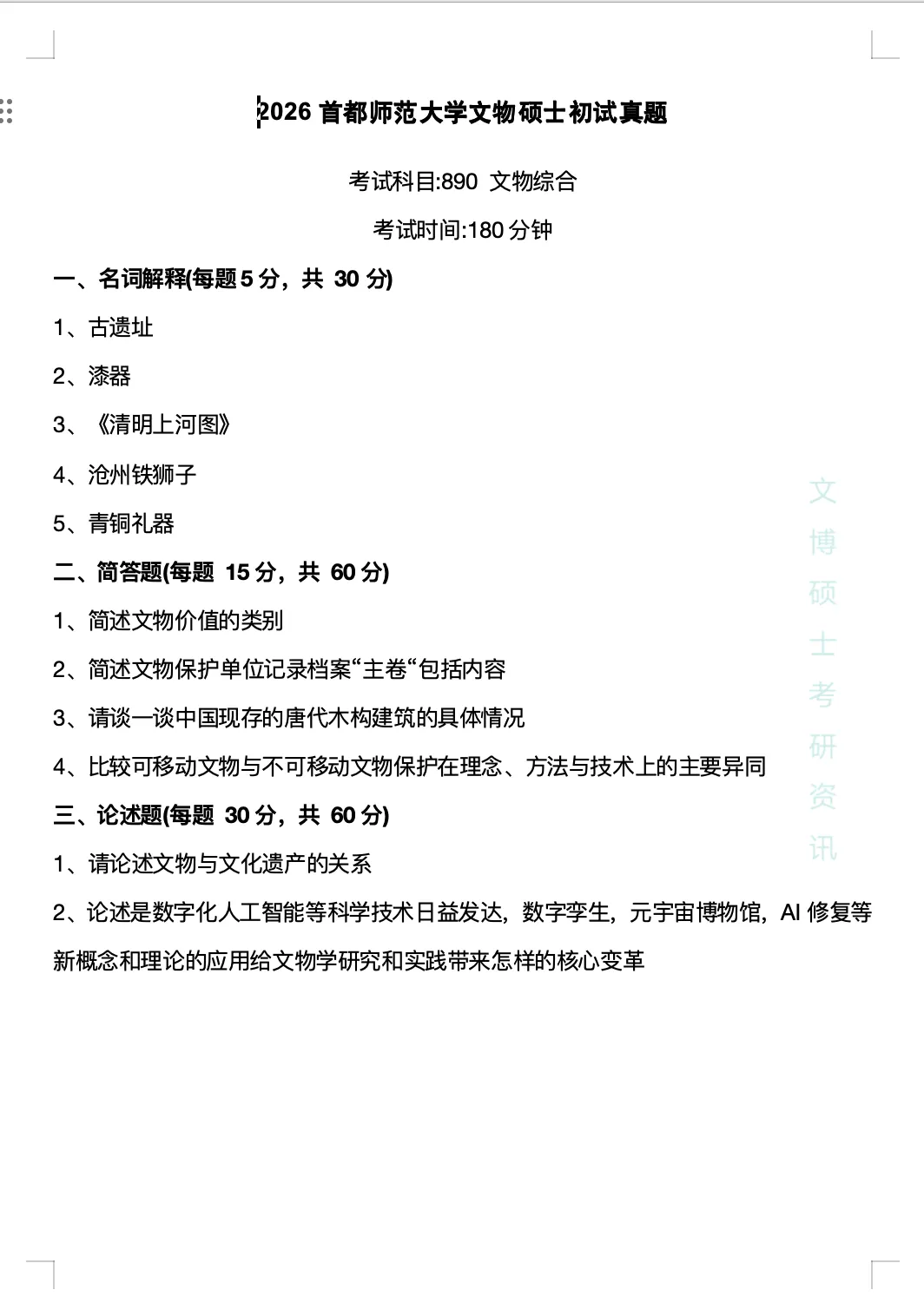 2026 首都师范大学文物硕士初试真题

考试科目:890 文物综合

考试时间:180 分钟

一、名词解释(每题 5 分，共 30 分)

1、古遗址

2、漆器

3、《清明上河图》

4、沧州铁狮子

5、青铜礼器

二、简答题(每题 15 分，共 60 分)

1、简述文物价值的类别

2、简述文物保护单位记录档案“主卷“包括内容

3、请谈一谈中国现存的唐代木构建筑的具体情况

4、比较可移动文物与不可移动文物保护在理念、方法与技术上的主要异同

三、论述题(每题 30 分，共 60 分)

1、请论述文物与文化遗产的关系

2、论述是数字化人工智能等科学技术日益发达，数字孪生，元宇宙博物馆，AI 修复等新概念和理论的应用给文物学研究和实践带来怎样的核心变革

文博硕士考研资讯